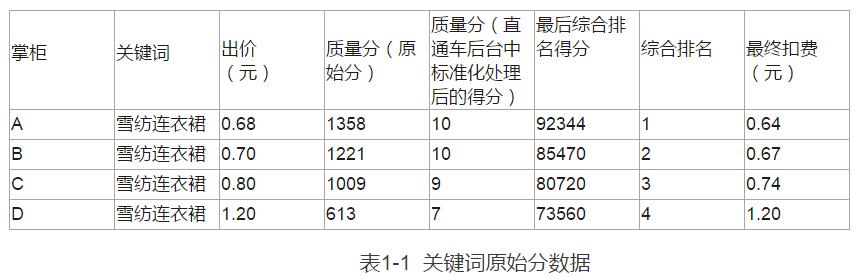 | 掌柜 | 关键词 | 出价（元） | 质量分（原始分） | 质量分（直通车后台中标准化处理后的得分） | 最后综合排名得分 | 综合排名 | 最终扣费（元） |
|---|---|---|---|---|---|---|---|
| A | 雪纺连衣裙 | 0.68 | 1358 | 10 | 92344 | 1 | 0.64 |
| B | 雪纺连衣裙 | 0.70 | 1221 | 10 | 85470 | 2 | 0.67 |
| C | 雪纺连衣裙 | 0.80 | 1009 | 9 | 80720 | 3 | 0.74 |
| D | 雪纺连衣裙 | 1.20 | 613 | 7 | 73560 | 4 | 1.20 |

表1-1 关键词原始分数据